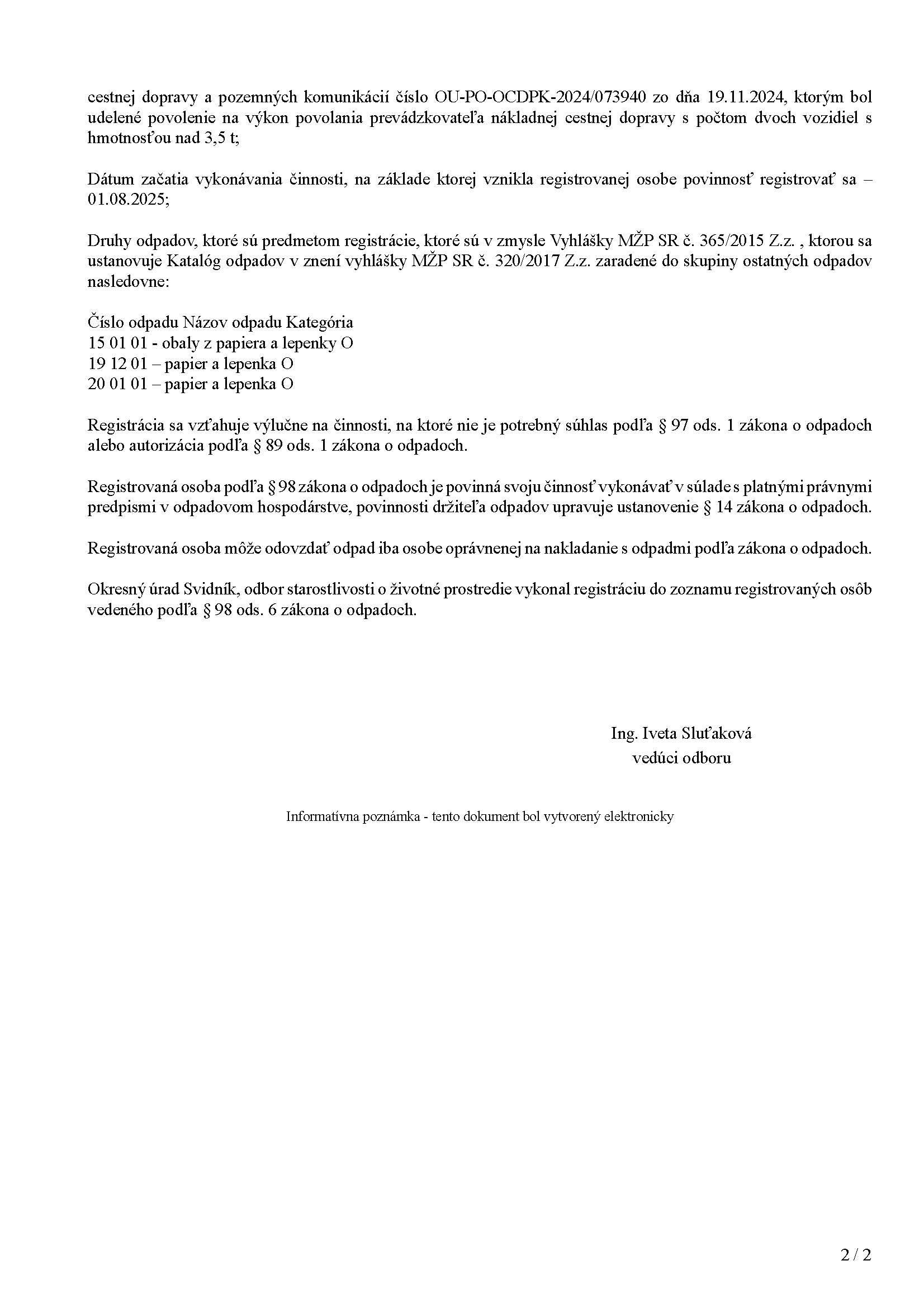 cestnej dopravy a pozemných komunikácií číslo OU-PO-OCDPK-2024/073940 zo dňa 19.11.2024, ktorým bol udelené povolenie na výkon povolania prevádzkovateľa nákladnej cestnej dopravy s počtom dvoch vozidiel s hmotnosťou nad 3,5 t;

Dátum začatia vykonávania činnosti, na základe ktorej vznikla registrovanej osobe povinnosť registrovať sa – 01.08.2025;

Druhy odpadov, ktoré sú predmetom registrácie, ktoré sú v zmysle Vyhlášky MŽP SR č. 365/2015 Z.z. , ktorou sa ustanovuje Katalóg odpadov v znení vyhlášky MŽP SR č. 320/2017 Z.z. zaradené do skupiny ostatných odpadov nasledovne:

Číslo odpadu Názov odpadu Kategória
15 01 01 - obaly z papiera a lepenky O
19 12 01 – papier a lepenka O
20 01 01 – papier a lepenka O

Registrácia sa vzťahuje výlučne na činnosti, na ktoré nie je potrebný súhlas podľa § 97 ods. 1 zákona o odpadoch alebo autorizácia podľa § 89 ods. 1 zákona o odpadoch.

Registrovaná osoba podľa § 98 zákona o odpadoch je povinná svoju činnosť vykonávať v súlade s platnými právnymi predpismi v odpadovom hospodárstve, povinnosti držiteľa odpadov upravuje ustanovenie § 14 zákona o odpadoch.

Registrovaná osoba môže odovzdať odpad iba osobe oprávnenej na nakladanie s odpadmi podľa zákona o odpadoch.

Okresný úrad Svidník, odbor starostlivosti o životné prostredie vykonal registráciu do zoznamu registrovaných osôb vedeného podľa § 98 ods. 6 zákona o odpadoch.

Ing. Iveta Sluťaková
vedúci odboru

Informatívna poznámka - tento dokument bol vytvorený elektronicky

2 / 2